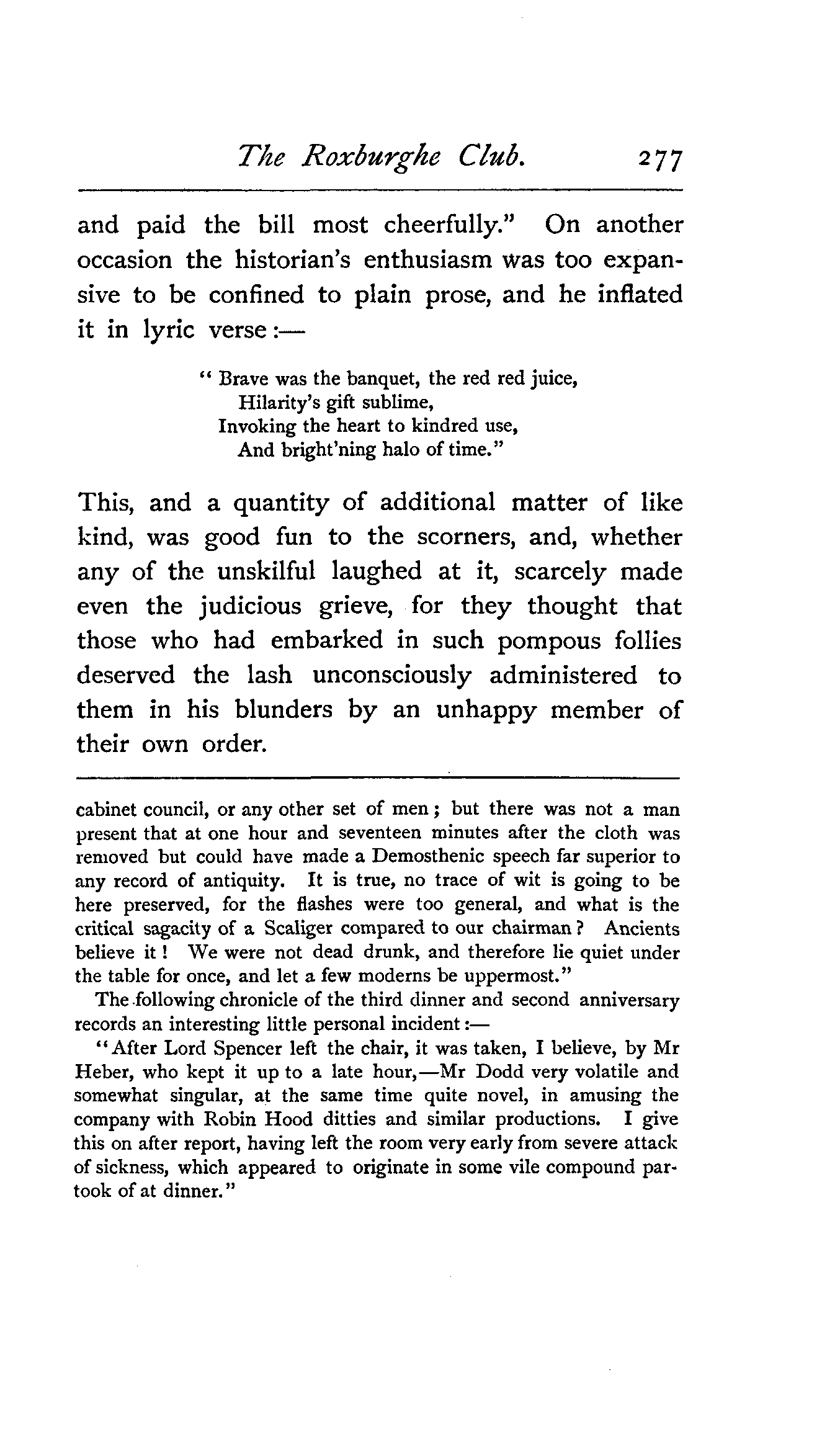 The Roxburghe Club. 277

and paid the bill most cheerfully." On another occasion the historian's enthusiasm was too expansive to be confined to plain prose, and he inflated it in lyric verse:—

" Brave was the banquet, the red red juice,
Hilarity's gift sublime,
Invoking the heart to kindred use,
And bright'ning halo of time."

This, and a quantity of additional matter of like kind, was good fun to the scorners, and, whether any of the unskilful laughed at it, scarcely made even the judicious grieve, for they thought that those who had embarked in such pompous follies deserved the lash unconsciously administered to them in his blunders by an unhappy member of their own order.

cabinet council, or any other set of men; but there was not a man present that at one hour and seventeen minutes after the cloth was removed but could have made a Demosthenic speech far superior to any record of antiquity. It is true, no trace of wit is going to be here preserved, for the flashes were too general, and what is the critical sagacity of a Scaliger compared to our chairman? Ancients believe it! We were not dead drunk, and therefore lie quiet under the table for once, and let a few moderns be uppermost."

The following chronicle of the third dinner and second anniversary records an interesting little personal incident:—

"After Lord Spencer left the chair, it was taken, I believe, by Mr Heber, who kept it up to a late hour,—Mr Dodd very volatile and somewhat singular, at the same time quite novel, in amusing the company with Robin Hood ditties and similar productions. I give this on after report, having left the room very early from severe attack of sickness, which appeared to originate in some vile compound partook of at dinner."